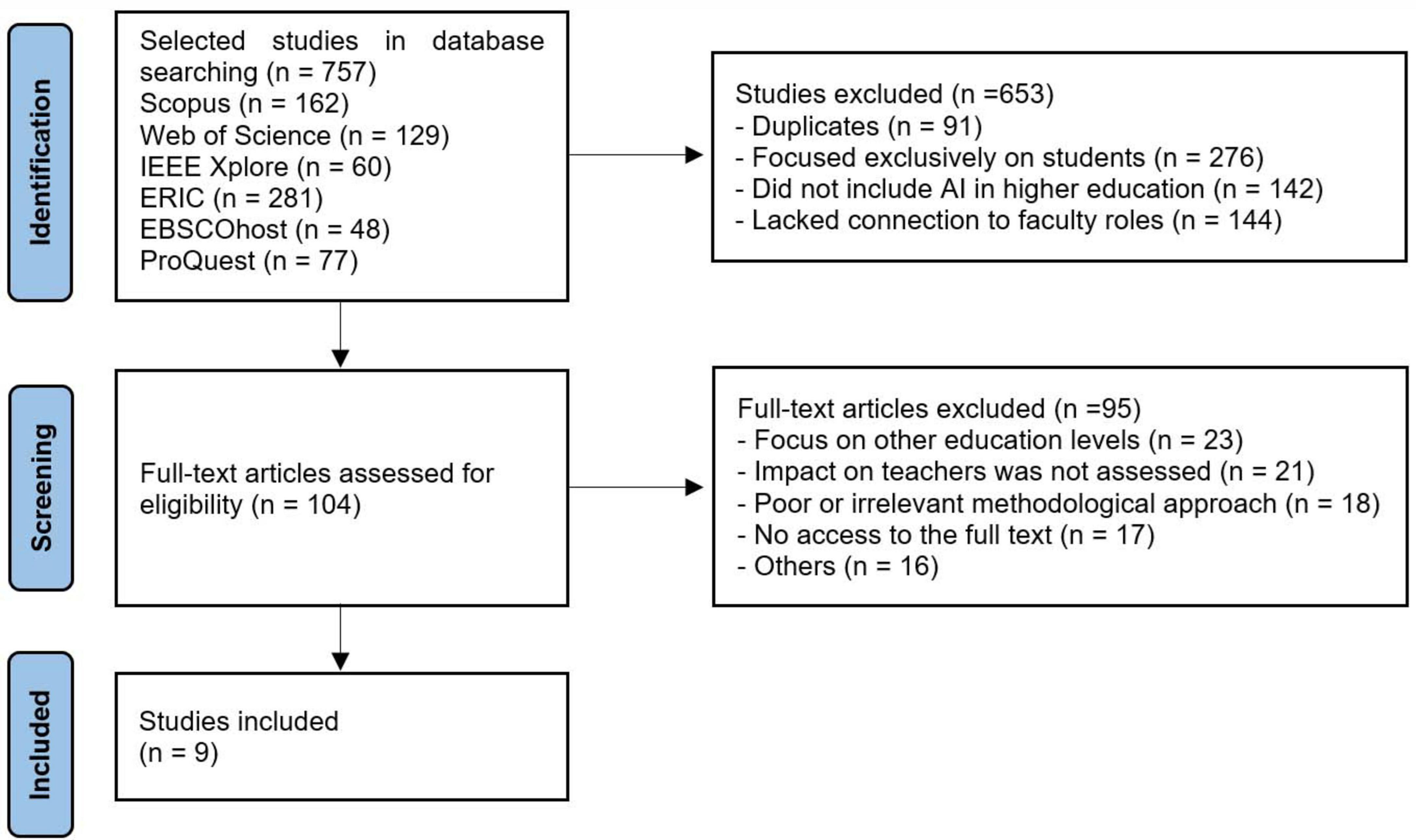 Identification

Selected studies in database searching (n = 757)
Scopus (n = 162)
Web of Science (n = 129)
IEEE Xplore (n = 60)
ERIC (n = 281)
EBSCOhost (n = 48)
ProQuest (n = 77)

Studies excluded (n =653)
- Duplicates (n = 91)
- Focused exclusively on students (n = 276)
- Did not include AI in higher education (n = 142)
- Lacked connection to faculty roles (n = 144)

Screening

Full-text articles assessed for eligibility (n = 104)

Full-text articles excluded (n =95)
- Focus on other education levels (n = 23)
- Impact on teachers was not assessed (n = 21)
- Poor or irrelevant methodological approach (n = 18)
- No access to the full text (n = 17)
- Others (n = 16)

Included

Studies included
(n = 9)